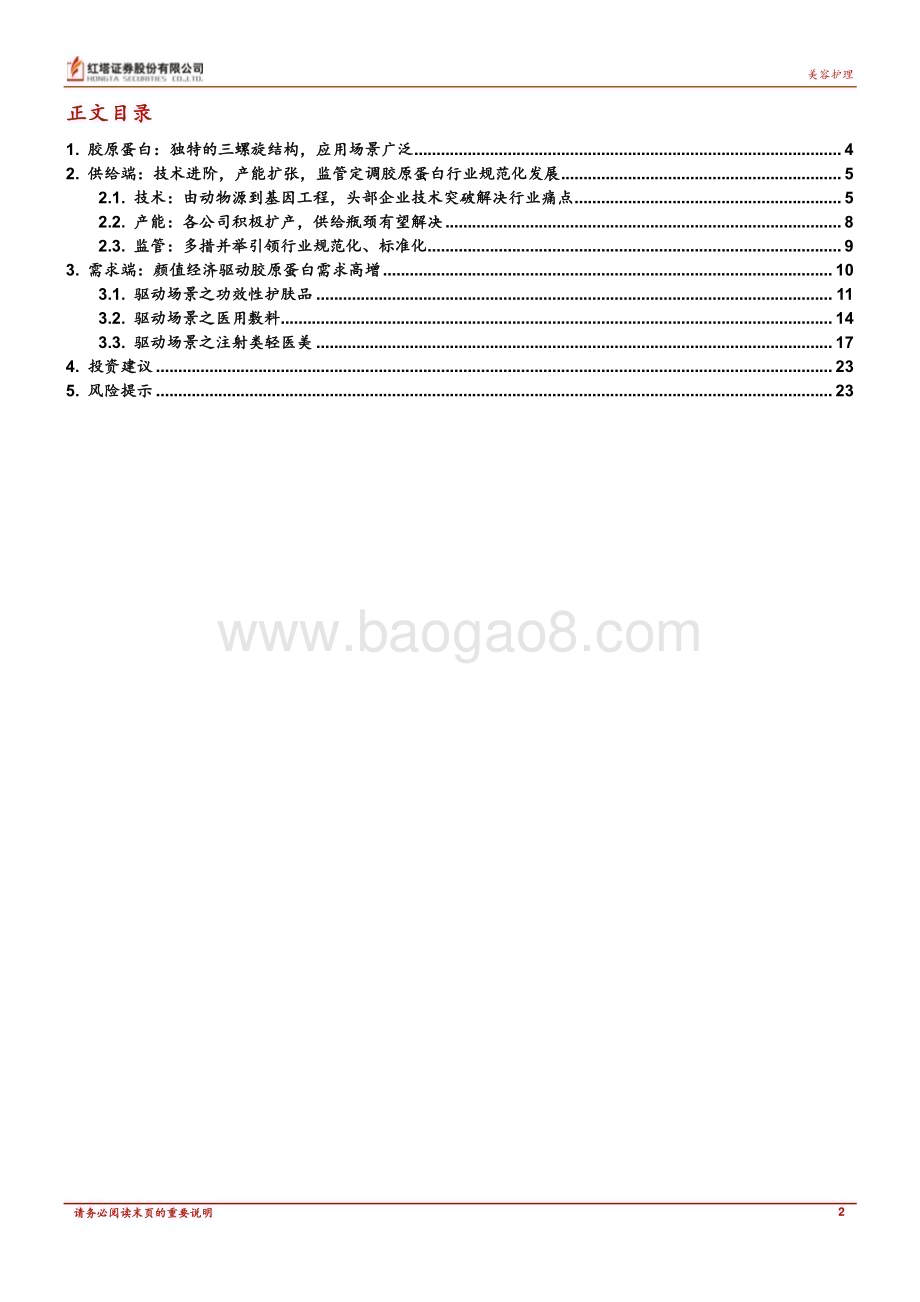 红塔证券股份有限公司
HONGTA SECURITIES CO.,LTD.

美容护理

正文目录

1. 胶原蛋白：独特的三螺旋结构，应用场景广泛 ........ 4
2. 供给端：技术进阶，产能扩张，监管定调胶原蛋白行业规范化发展 ........ 5
2.1. 技术：由动物源到基因工程，头部企业技术突破解决行业痛点 ........ 5
2.2. 产能：各公司积极扩产，供给瓶颈有望解决 ........ 8
2.3. 监管：多措并举引领行业规范化、标准化 ........ 9
3. 需求端：颜值经济驱动胶原蛋白需求高增 ........ 10
3.1. 驱动场景之功效性护肤品 ........ 11
3.2. 驱动场景之医用敷料 ........ 14
3.3. 驱动场景之注射类轻医美 ........ 17
4. 投资建议 ........ 23
5. 风险提示 ........ 23

www.baogao8.com

请务必阅读末页的重要说明

2